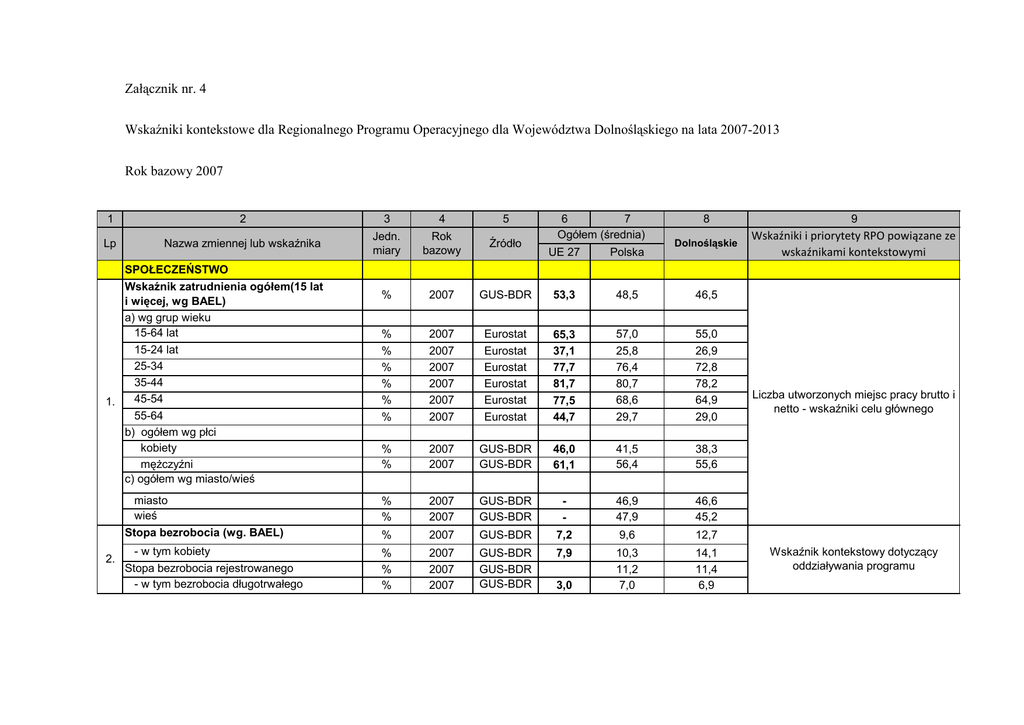 Załącznik nr. 4

Wskaźniki kontekstowe dla Regionalnego Programu Operacyjnego dla Województwa Dolnośląskiego na lata 2007-2013

Rok bazowy 2007

| 1 | 2 | 3 | 4 | 5 | 6 | 7 | 8 | 9 |
|---|---|---|---|---|---|---|---|---|
| Lp | Nazwa zmiennej lub wskaźnika | Jedn. miary | Rok bazowy | Źródło | Ogółem (średnia) UE 27 | Ogółem (średnia) Polska | Dolnośląskie | Wskaźniki i priorytety RPO powiązane ze wskaźnikami kontekstowymi |
| | SPOŁECZEŃSTWO | | | | | | | |
| 1. | Wskaźnik zatrudnienia ogółem(15 lat i więcej, wg BAEL) | % | 2007 | GUS-BDR | 53,3 | 48,5 | 46,5 | Liczba utworzonych miejsc pracy brutto i netto - wskaźniki celu głównego |
| | a) wg grup wieku | | | | | | | |
| | 15-64 lat | % | 2007 | Eurostat | 65,3 | 57,0 | 55,0 | |
| | 15-24 lat | % | 2007 | Eurostat | 37,1 | 25,8 | 26,9 | |
| | 25-34 | % | 2007 | Eurostat | 77,7 | 76,4 | 72,8 | |
| | 35-44 | % | 2007 | Eurostat | 81,7 | 80,7 | 78,2 | |
| | 45-54 | % | 2007 | Eurostat | 77,5 | 68,6 | 64,9 | |
| | 55-64 | % | 2007 | Eurostat | 44,7 | 29,7 | 29,0 | |
| | b) ogółem wg płci | | | | | | | |
| | kobiety | % | 2007 | GUS-BDR | 46,0 | 41,5 | 38,3 | |
| | mężczyźni | % | 2007 | GUS-BDR | 61,1 | 56,4 | 55,6 | |
| | c) ogółem wg miasto/wieś | | | | | | | |
| | miasto | % | 2007 | GUS-BDR | - | 46,9 | 46,6 | |
| | wieś | % | 2007 | GUS-BDR | - | 47,9 | 45,2 | |
| 2. | Stopa bezrobocia (wg. BAEL) | % | 2007 | GUS-BDR | 7,2 | 9,6 | 12,7 | Wskaźnik kontekstowy dotyczący oddziaływania programu |
| | - w tym kobiety | % | 2007 | GUS-BDR | 7,9 | 10,3 | 14,1 | |
| | Stopa bezrobocia rejestrowanego | % | 2007 | GUS-BDR | | 11,2 | 11,4 | |
| | - w tym bezrobocia długotrwałego | % | 2007 | GUS-BDR | 3,0 | 7,0 | 6,9 | |